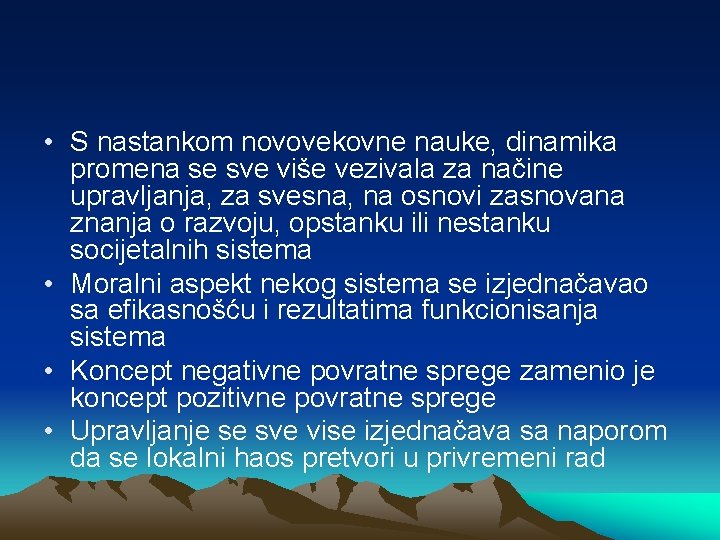 • S nastankom novovekovne nauke, dinamika promena se sve više vezivala za načine upravljanja, za svesna, na osnovi zasnovana znanja o razvoju, opstanku ili nestanku socijetalnih sistema
• Moralni aspekt nekog sistema se izjednačavao sa efikasnošću i rezultatima funkcionisanja sistema
• Koncept negativne povratne sprege zamenio je koncept pozitivne povratne sprege
• Upravljanje se sve vise izjednačava sa naporom da se lokalni haos pretvori u privremeni rad